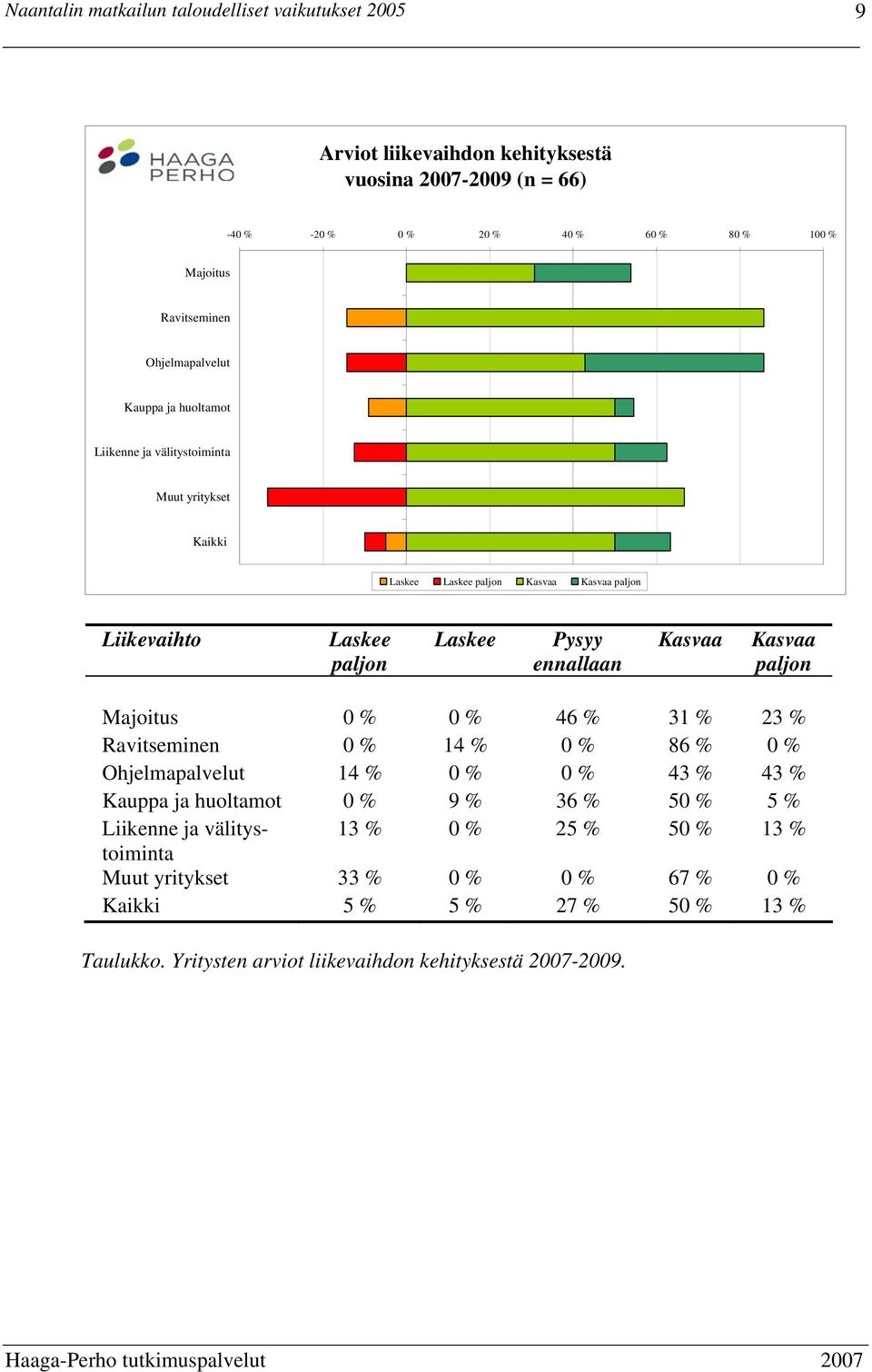 Naantalin matkailun taloudelliset vaikutukset 2005 9

HAAGA PERHO

Arviot liikevaihdon kehityksestä vuosina 2007-2009 (n = 66)

-40 % -20 % 0 % 20 % 40 % 60 % 80 % 100 %

Majoitus
Ravitseminen
Ohjelmapalvelut
Kauppa ja huoltamot
Liikenne ja välitystoiminta
Muut yritykset
Kaikki

Laskee Laskee paljon Kasvaa Kasvaa paljon

| Liikevaihto | Laskee paljon | Laskee | Pysyy ennallaan | Kasvaa | Kasvaa paljon |
|---|---|---|---|---|---|
| Majoitus | 0 % | 0 % | 46 % | 31 % | 23 % |
| Ravitseminen | 0 % | 14 % | 0 % | 86 % | 0 % |
| Ohjelmapalvelut | 14 % | 0 % | 0 % | 43 % | 43 % |
| Kauppa ja huoltamot | 0 % | 9 % | 36 % | 50 % | 5 % |
| Liikenne ja välitystoiminta | 13 % | 0 % | 25 % | 50 % | 13 % |
| Muut yritykset | 33 % | 0 % | 0 % | 67 % | 0 % |
| Kaikki | 5 % | 5 % | 27 % | 50 % | 13 % |

Taulukko. Yritysten arviot liikevaihdon kehityksestä 2007-2009.

Haaga-Perho tutkimuspalvelut 2007